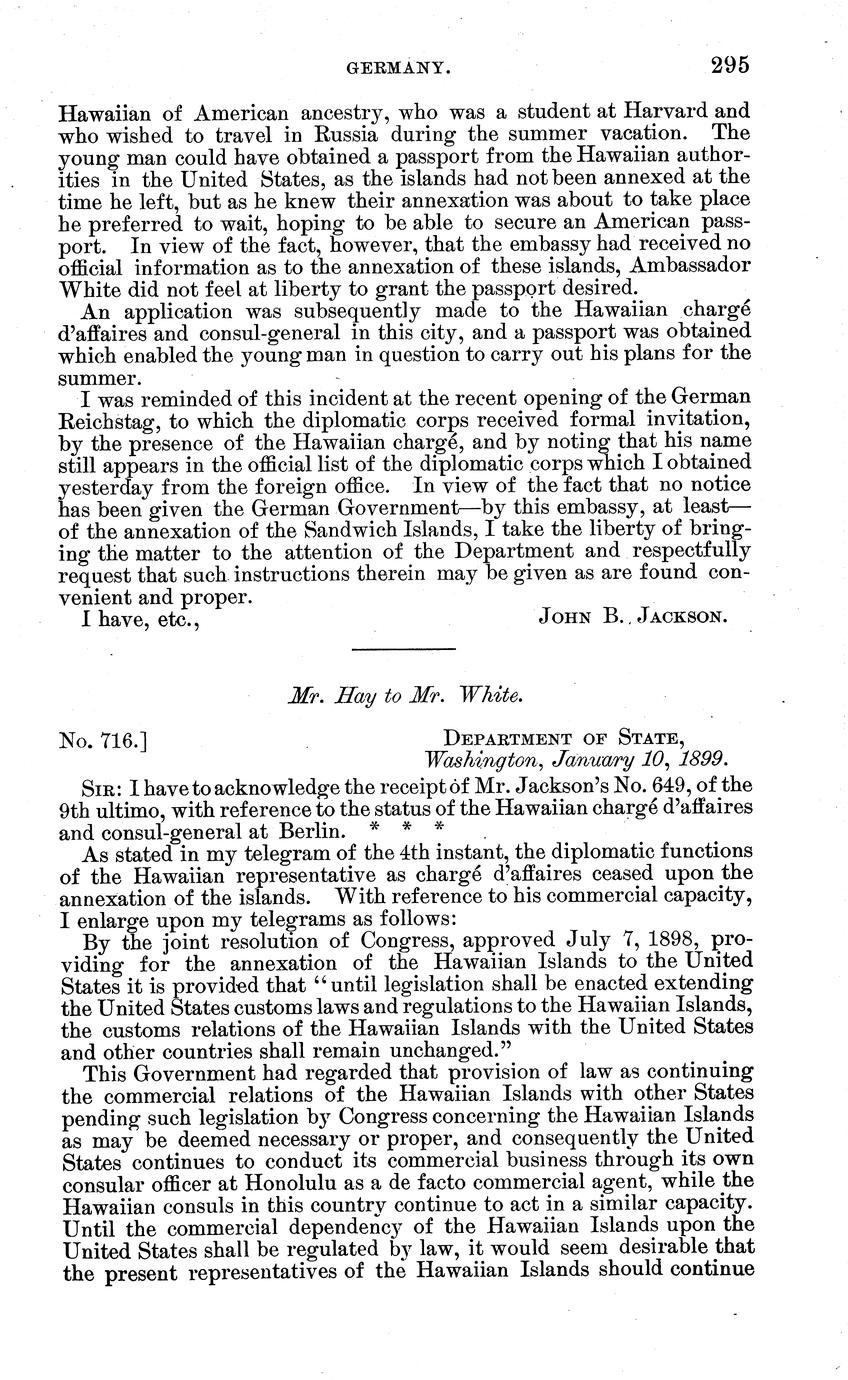 GERMANY. 295

Hawaiian of American ancestry, who was a student at Harvard and who wished to travel in Russia during the summer vacation. The young man could have obtained a passport from the Hawaiian authorities in the United States, as the islands had not been annexed at the time he left, but as he knew their annexation was about to take place he preferred to wait, hoping to be able to secure an American passport. In view of the fact, however, that the embassy had received no official information as to the annexation of these islands, Ambassador White did not feel at liberty to grant the passport desired.

An application was subsequently made to the Hawaiian chargé d'affaires and consul-general in this city, and a passport was obtained which enabled the young man in question to carry out his plans for the summer.

I was reminded of this incident at the recent opening of the German Reichstag, to which the diplomatic corps received formal invitation, by the presence of the Hawaiian chargé, and by noting that his name still appears in the official list of the diplomatic corps which I obtained yesterday from the foreign office. In view of the fact that no notice has been given the German Government—by this embassy, at least—of the annexation of the Sandwich Islands, I take the liberty of bringing the matter to the attention of the Department and respectfully request that such instructions therein may be given as are found convenient and proper.

I have, etc., JOHN B. JACKSON.

Mr. Hay to Mr. White.

No. 716.] DEPARTMENT OF STATE, Washington, January 10, 1899.

SIR: I have to acknowledge the receipt of Mr. Jackson's No. 649, of the 9th ultimo, with reference to the status of the Hawaiian chargé d'affaires and consul-general at Berlin. * * *

As stated in my telegram of the 4th instant, the diplomatic functions of the Hawaiian representative as chargé d'affaires ceased upon the annexation of the islands. With reference to his commercial capacity, I enlarge upon my telegrams as follows:

By the joint resolution of Congress, approved July 7, 1898, providing for the annexation of the Hawaiian Islands to the United States it is provided that "until legislation shall be enacted extending the United States customs laws and regulations to the Hawaiian Islands, the customs relations of the Hawaiian Islands with the United States and other countries shall remain unchanged."

This Government had regarded that provision of law as continuing the commercial relations of the Hawaiian Islands with other States pending such legislation by Congress concerning the Hawaiian Islands as may be deemed necessary or proper, and consequently the United States continues to conduct its commercial business through its own consular officer at Honolulu as a de facto commercial agent, while the Hawaiian consuls in this country continue to act in a similar capacity. Until the commercial dependency of the Hawaiian Islands upon the United States shall be regulated by law, it would seem desirable that the present representatives of the Hawaiian Islands should continue